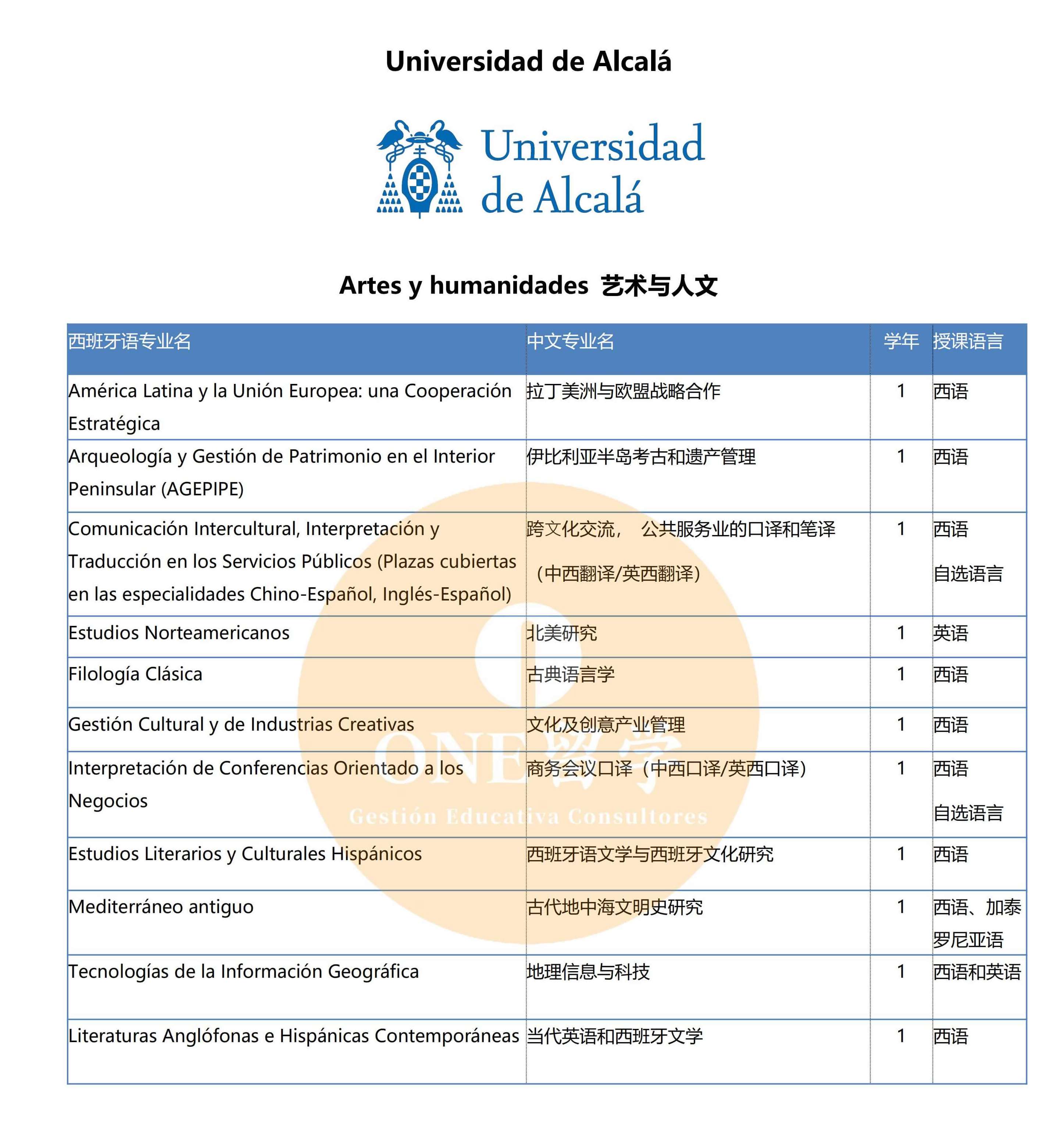 Universidad de Alcalá

Universidad de Alcalá

Artes y humanidades 艺术与人文

| 西班牙语专业名 | 中文专业名 | 学年 | 授课语言 |
|---|---|---|---|
| América Latina y la Unión Europea: una Cooperación Estratégica | 拉丁美洲与欧盟战略合作 | 1 | 西语 |
| Arqueología y Gestión de Patrimonio en el Interior Peninsular (AGEPIPE) | 伊比利亚半岛考古和遗产管理 | 1 | 西语 |
| Comunicación Intercultural, Interpretación y Traducción en los Servicios Públicos (Plazas cubiertas en las especialidades Chino-Español, Inglés-Español) | 跨文化交流， 公共服务业的口译和笔译 （中西翻译/英西翻译） | 1 | 西语 自选语言 |
| Estudios Norteamericanos | 北美研究 | 1 | 英语 |
| Filología Clásica | 古典语言学 | 1 | 西语 |
| Gestión Cultural y de Industrias Creativas | 文化及创意产业管理 | 1 | 西语 |
| Interpretación de Conferencias Orientado a los Negocios | 商务会议口译（中西口译/英西口译） | 1 | 西语 自选语言 |
| Estudios Literarios y Culturales Hispánicos | 西班牙语文学与西班牙文化研究 | 1 | 西语 |
| Mediterráneo antiguo | 古代地中海文明史研究 | 1 | 西语、加泰罗尼亚语 |
| Tecnologías de la Información Geográfica | 地理信息与科技 | 1 | 西语和英语 |
| Literaturas Anglófonas e Hispánicas Contemporáneas | 当代英语和西班牙文学 | 1 | 西语 |

ONE留学
Gestión Educativa Consultores